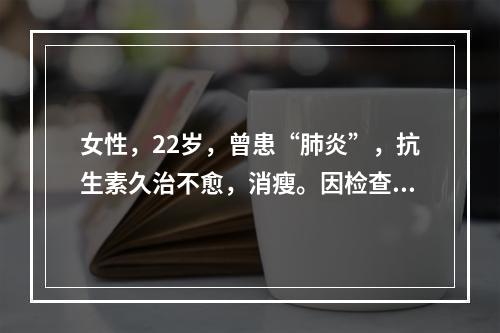 女性，22岁，曾患“肺炎”，抗生素久治不愈，消瘦。因检查...